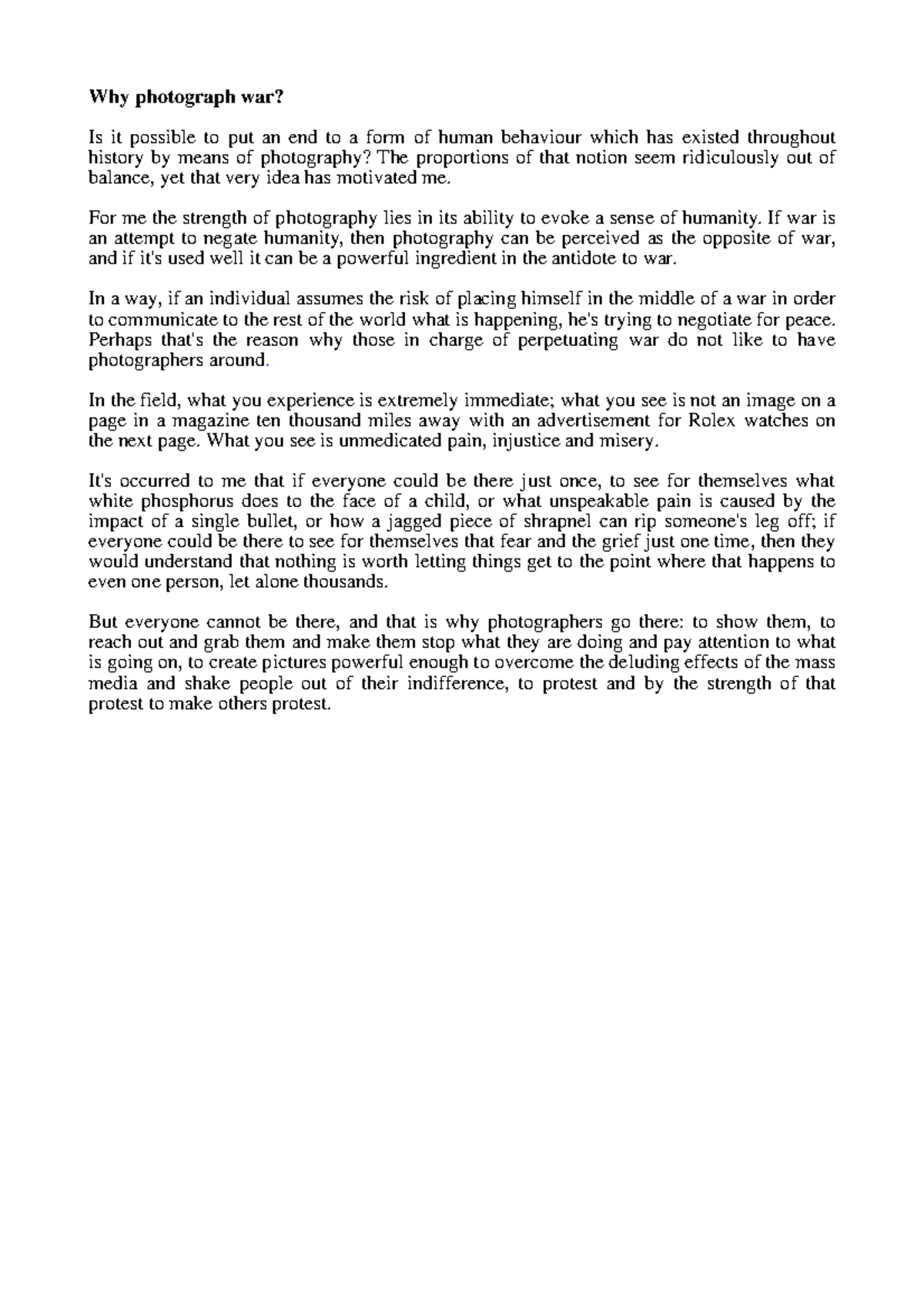 Why photograph war?

Is it possible to put an end to a form of human behaviour which has existed throughout history by means of photography? The proportions of that notion seem ridiculously out of balance, yet that very idea has motivated me.

For me the strength of photography lies in its ability to evoke a sense of humanity. If war is an attempt to negate humanity, then photography can be perceived as the opposite of war, and if it's used well it can be a powerful ingredient in the antidote to war.

In a way, if an individual assumes the risk of placing himself in the middle of a war in order to communicate to the rest of the world what is happening, he's trying to negotiate for peace. Perhaps that's the reason why those in charge of perpetuating war do not like to have photographers around.

In the field, what you experience is extremely immediate; what you see is not an image on a page in a magazine ten thousand miles away with an advertisement for Rolex watches on the next page. What you see is unmedicated pain, injustice and misery.

It's occurred to me that if everyone could be there just once, to see for themselves what white phosphorus does to the face of a child, or what unspeakable pain is caused by the impact of a single bullet, or how a jagged piece of shrapnel can rip someone's leg off; if everyone could be there to see for themselves that fear and the grief just one time, then they would understand that nothing is worth letting things get to the point where that happens to even one person, let alone thousands.

But everyone cannot be there, and that is why photographers go there: to show them, to reach out and grab them and make them stop what they are doing and pay attention to what is going on, to create pictures powerful enough to overcome the deluding effects of the mass media and shake people out of their indifference, to protest and by the strength of that protest to make others protest.